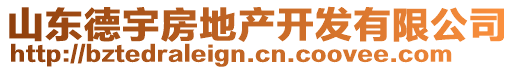 山东德宇房地产开发有限公司
http://bztedraleign.cn.coovee.com